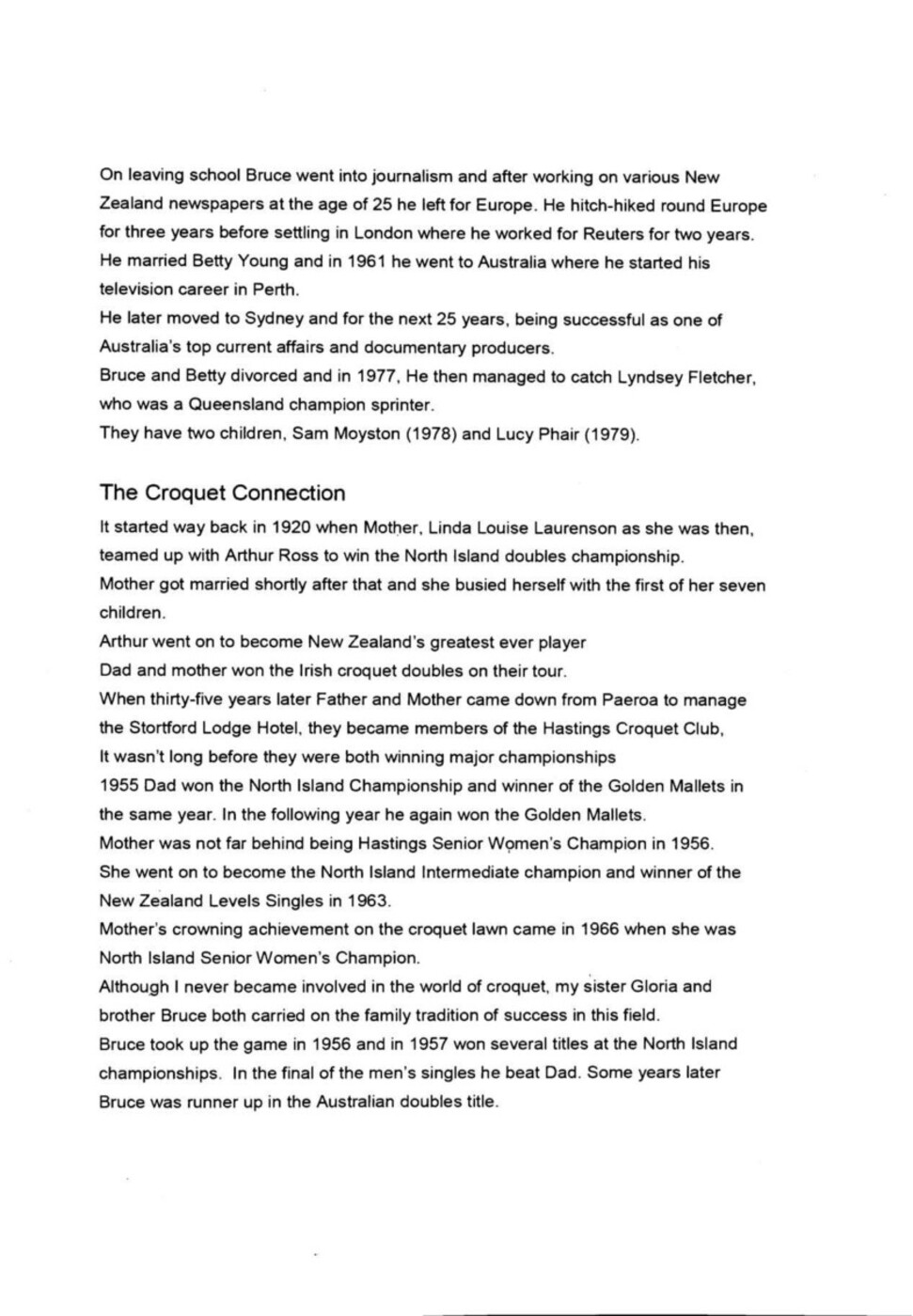 On leaving school Bruce went into journalism and after working on various New Zealand newspapers at the age of 25 he left for Europe. He hitch-hiked round Europe for three years before settling in London where he worked for Reuters for two years. He married Betty Young and in 1961 he went to Australia where he started his television career in Perth.

He later moved to Sydney and for the next 25 years, being successful as one of Australia's top current affairs and documentary producers.

Bruce and Betty divorced and in 1977, He then managed to catch Lyndsey Fletcher, who was a Queensland champion sprinter.

They have two children, Sam Moyston (1978) and Lucy Phair (1979).

The Croquet Connection

It started way back in 1920 when Mother, Linda Louise Laurenson as she was then, teamed up with Arthur Ross to win the North Island doubles championship.

Mother got married shortly after that and she busied herself with the first of her seven children.

Arthur went on to become New Zealand's greatest ever player

Dad and mother won the Irish croquet doubles on their tour.

When thirty-five years later Father and Mother came down from Paeroa to manage the Stortford Lodge Hotel, they became members of the Hastings Croquet Club,

It wasn't long before they were both winning major championships

1955 Dad won the North Island Championship and winner of the Golden Mallets in the same year. In the following year he again won the Golden Mallets.

Mother was not far behind being Hastings Senior Women's Champion in 1956.

She went on to become the North Island Intermediate champion and winner of the New Zealand Levels Singles in 1963.

Mother's crowning achievement on the croquet lawn came in 1966 when she was North Island Senior Women's Champion.

Although I never became involved in the world of croquet, my sister Gloria and brother Bruce both carried on the family tradition of success in this field.

Bruce took up the game in 1956 and in 1957 won several titles at the North Island championships. In the final of the men's singles he beat Dad. Some years later Bruce was runner up in the Australian doubles title.